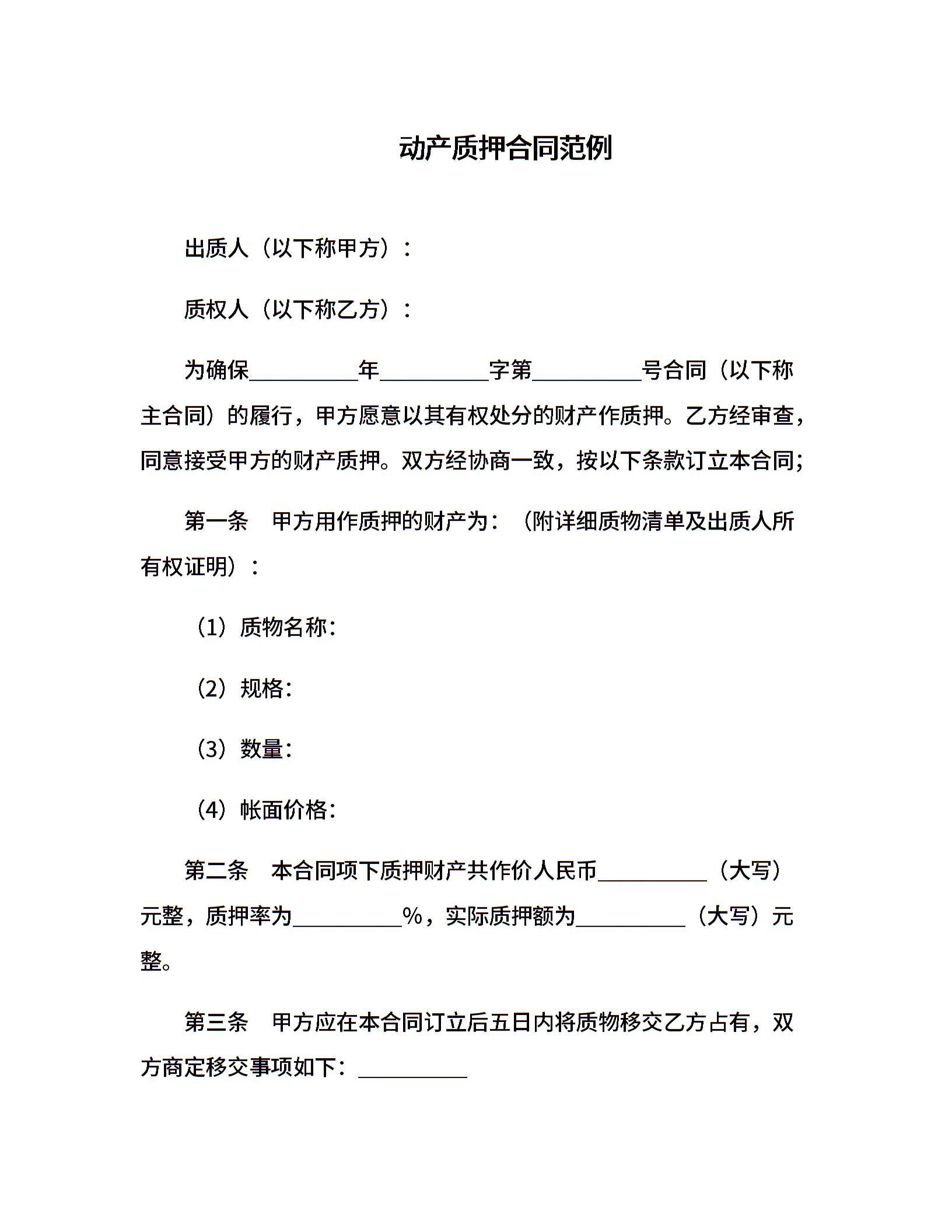 动产质押合同范例

出质人（以下称甲方）：

质权人（以下称乙方）：

为确保__________年__________字第__________号合同（以下称主合同）的履行，甲方愿意以其有权处分的财产作质押。乙方经审查，同意接受甲方的财产质押。双方经协商一致，按以下条款订立本合同；

第一条　甲方用作质押的财产为：（附详细质物清单及出质人所有权证明）：

（1）质物名称：

（2）规格：

（3）数量：

（4）帐面价格：

第二条　本合同项下质押财产共作价人民币__________（大写）元整，质押率为__________%，实际质押额为__________（大写）元整。

第三条　甲方应在本合同订立后五日内将质物移交乙方占有，双方商定移交事项如下：__________